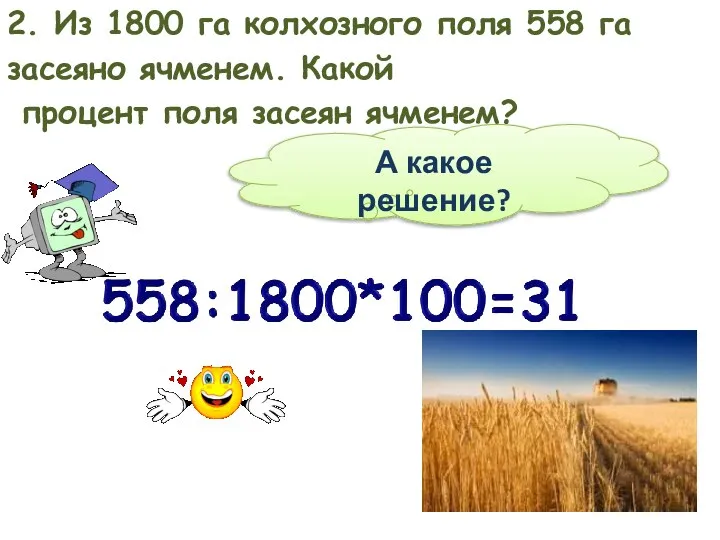 2. Из 1800 га колхозного поля 558 га засеяно ячменем. Какой процент поля засеян ячменем?

А какое решение?

$558:1800*100=31$